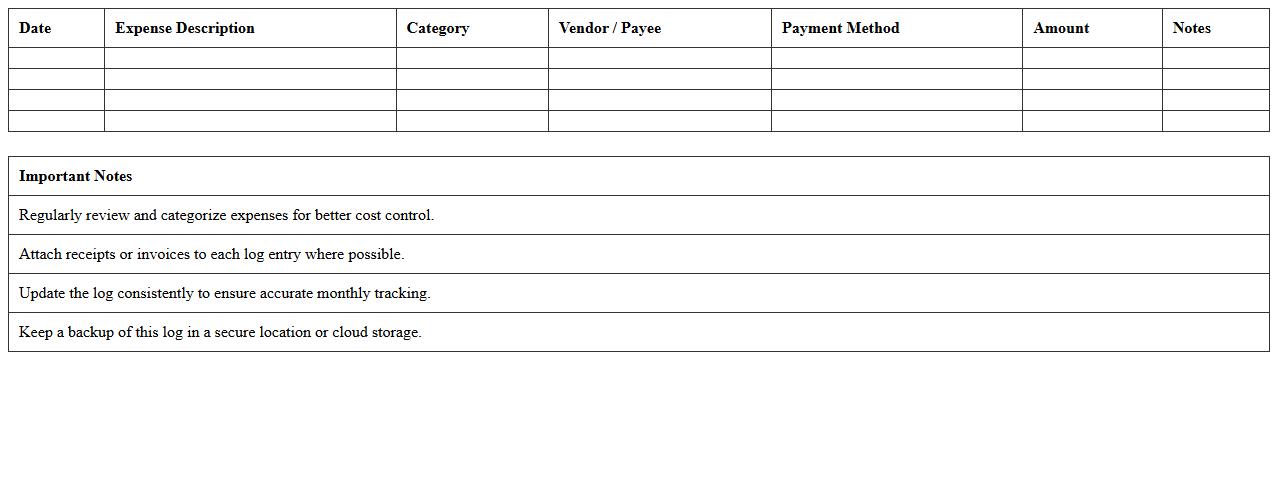 | Date | Expense Description | Category | Vendor / Payee | Payment Method | Amount | Notes |
|---|---|---|---|---|---|---|
| | | | | | | |
| | | | | | | |
| | | | | | | |
| | | | | | | |

| Important Notes |
|---|
| Regularly review and categorize expenses for better cost control. |
| Attach receipts or invoices to each log entry where possible. |
| Update the log consistently to ensure accurate monthly tracking. |
| Keep a backup of this log in a secure location or cloud storage. |